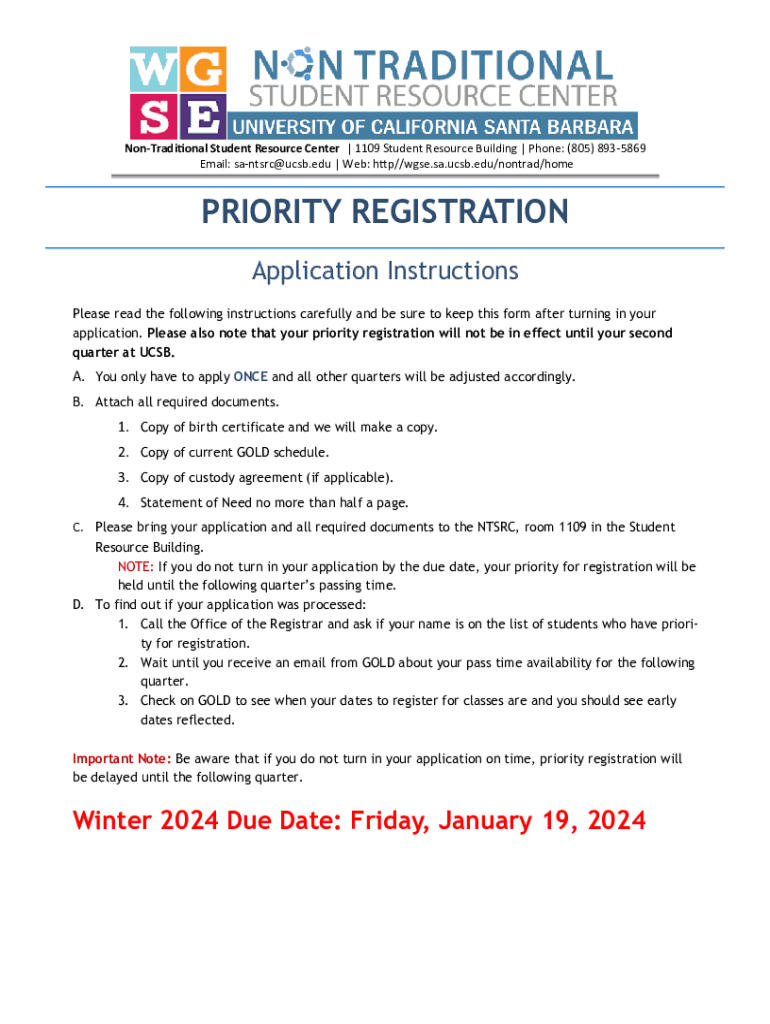 WG SE

NON TRADITIONAL
STUDENT RESOURCE CENTER
UNIVERSITY OF CALIFORNIA SANTA BARBARA

Non-Traditional Student Resource Center | 1109 Student Resource Building | Phone: (805) 893-5869
Email: sa-ntsrc@ucsb.edu | Web: http//wgse.sa.ucsb.edu/nontrad/home

PRIORITY REGISTRATION

Application Instructions

Please read the following instructions carefully and be sure to keep this form after turning in your application. Please also note that your priority registration will not be in effect until your second quarter at UCSB.

A. You only have to apply ONCE and all other quarters will be adjusted accordingly.

B. Attach all required documents.

1. Copy of birth certificate and we will make a copy.

2. Copy of current GOLD schedule.

3. Copy of custody agreement (if applicable).

4. Statement of Need no more than half a page.

C. Please bring your application and all required documents to the NTSRC, room 1109 in the Student Resource Building.
NOTE: If you do not turn in your application by the due date, your priority for registration will be held until the following quarter's passing time.

D. To find out if your application was processed:
1. Call the Office of the Registrar and ask if your name is on the list of students who have priority for registration.
2. Wait until you receive an email from GOLD about your pass time availability for the following quarter.
3. Check on GOLD to see when your dates to register for classes are and you should see early dates reflected.

Important Note: Be aware that if you do not turn in your application on time, priority registration will be delayed until the following quarter.

Winter 2024 Due Date: Friday, January 19, 2024